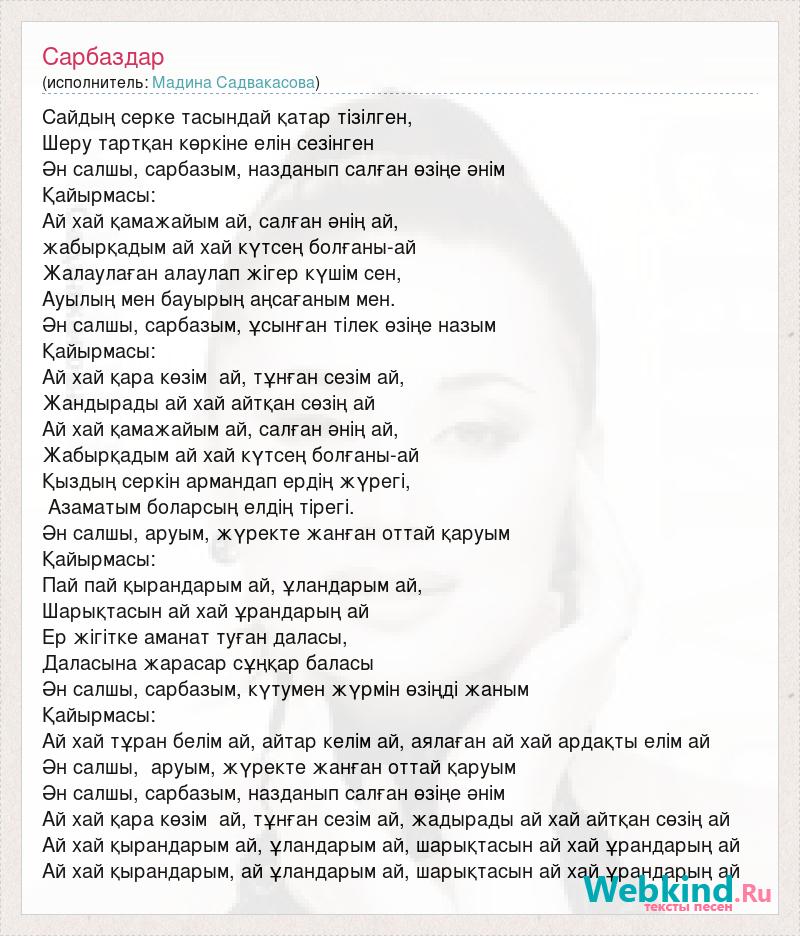 Сарбаздар
(исполнитель: Мадина Садвакасова)

Сайдың серке тасындай қатар тізілген,
Шеру тартқан көркіне елін сезінген
Ән салшы, сарбазым, назданып салған өзіңе әнім
Қайырмасы:
Ай хай қамажайым ай, салған әнің ай,
жабырқадым ай хай күтсең болғаны-ай
Жалаулаған алаулап жігер күшім сен,
Ауылың мен бауырың аңсағаным мен.
Ән салшы, сарбазым, ұсынған тілек өзіңе назым
Қайырмасы:
Ай хай қара көзім ай, тұнған сезім ай,
Жандырады ай хай айтқан сөзің ай
Ай хай қамажайым ай, салған әнің ай,
Жабырқадым ай хай күтсең болғаны-ай
Қыздың серкін армандап ердің жүрегі,
Азаматым боларсың елдің тірегі.
Ән салшы, аруым, жүректе жанған оттай қаруым
Қайырмасы:
Пай пай қырандарым ай, ұландарым ай,
Шарықтасын ай хай ұрандарың ай
Ер жігітке аманат туған даласы,
Даласына жарасар сұңқар баласы
Ән салшы, сарбазым, күтумен жүрмін өзіңді жаным
Қайырмасы:
Ай хай тұран белім ай, айтар келім ай, аялаған ай хай ардақты елім ай
Ән салшы, аруым, жүректе жанған оттай қаруым
Ән салшы, сарбазым, назданып салған өзіңе әнім
Ай хай қара көзім ай, тұнған сезім ай, жадырады ай хай айтқан сөзің ай
Ай хай қырандарым ай, ұландарым ай, шарықтасын ай хай ұрандарың ай
Ай хай қырандарым, ай ұландарым ай, шарықтасын ай хай ұрандарың ай

Webkind.Ru
тексты песен